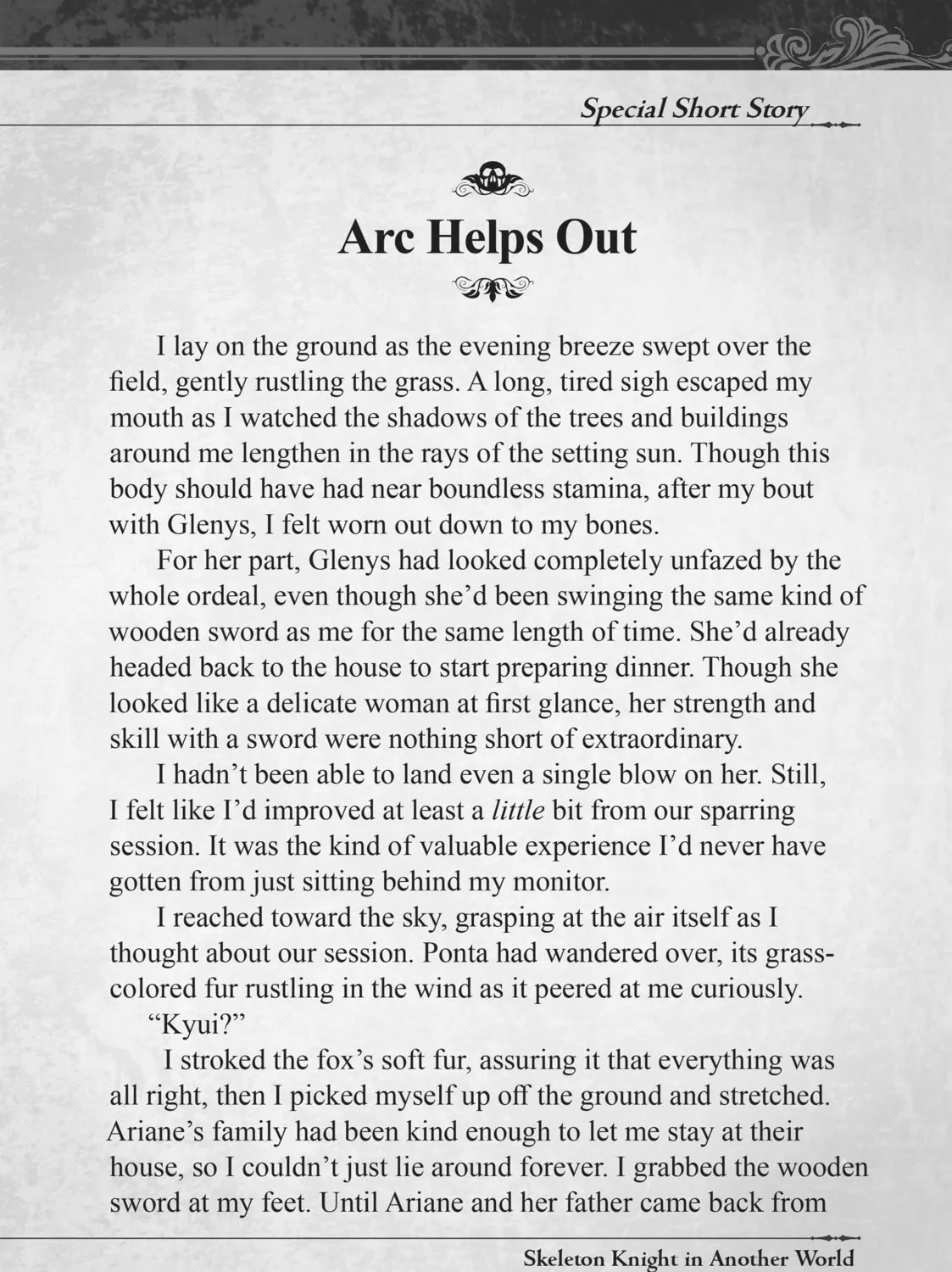 Special Short Story

Arc Helps Out

I lay on the ground as the evening breeze swept over the field, gently rustling the grass. A long, tired sigh escaped my mouth as I watched the shadows of the trees and buildings around me lengthen in the rays of the setting sun. Though this body should have had near boundless stamina, after my bout with Glenys, I felt worn out down to my bones.

For her part, Glenys had looked completely unfazed by the whole ordeal, even though she'd been swinging the same kind of wooden sword as me for the same length of time. She'd already headed back to the house to start preparing dinner. Though she looked like a delicate woman at first glance, her strength and skill with a sword were nothing short of extraordinary.

I hadn't been able to land even a single blow on her. Still, I felt like I'd improved at least a little bit from our sparring session. It was the kind of valuable experience I'd never have gotten from just sitting behind my monitor.

I reached toward the sky, grasping at the air itself as I thought about our session. Ponta had wandered over, its grass-colored fur rustling in the wind as it peered at me curiously.

"Kyui?"

I stroked the fox's soft fur, assuring it that everything was all right, then I picked myself up off the ground and stretched. Ariane's family had been kind enough to let me stay at their house, so I couldn't just lie around forever. I grabbed the wooden sword at my feet. Until Ariane and her father came back from

Skeleton Knight in Another World